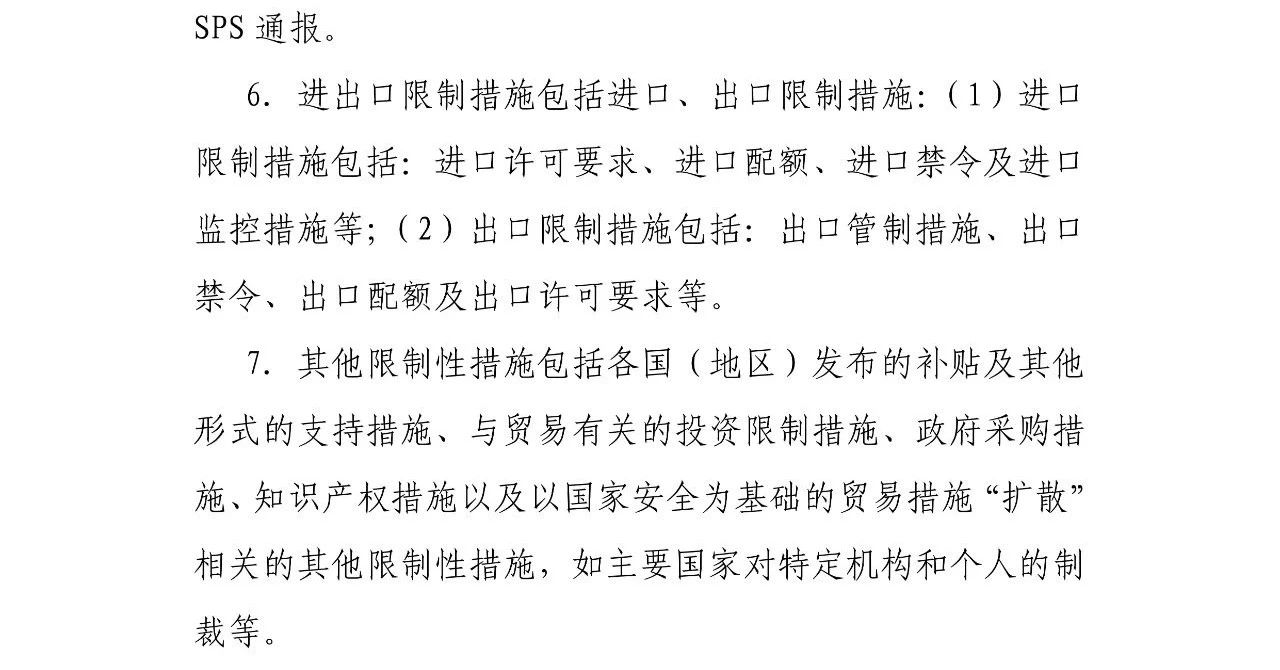 SPS 通报。

6. 进出口限制措施包括进口、出口限制措施：（1）进口限制措施包括：进口许可要求、进口配额、进口禁令及进口监控措施等；（2）出口限制措施包括：出口管制措施、出口禁令、出口配额及出口许可要求等。

7. 其他限制性措施包括各国（地区）发布的补贴及其他形式的支持措施、与贸易有关的投资限制措施、政府采购措施、知识产权措施以及以国家安全为基础的贸易措施“扩散”相关的其他限制性措施，如主要国家对特定机构和个人的制裁等。